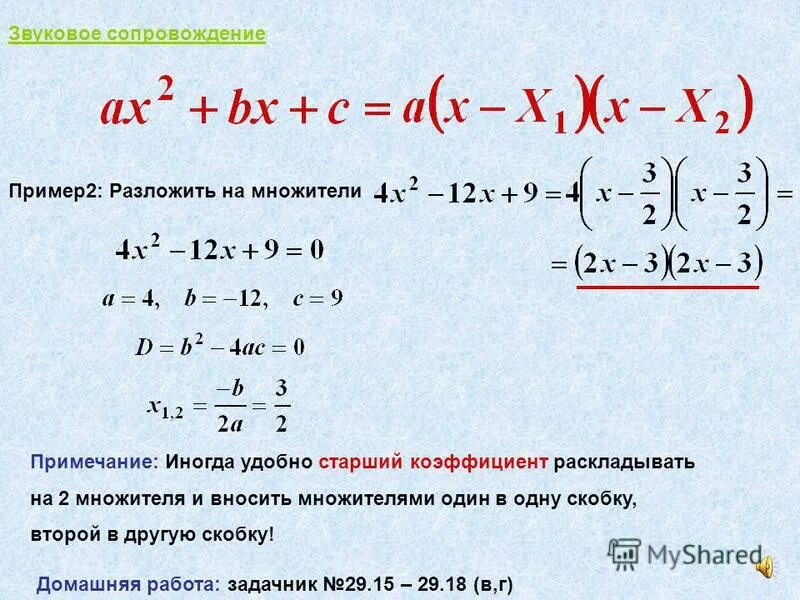 Звуковое сопровождение

$ax^2 + bx + c = a(x - X_1)(x - X_2)$

Пример2: Разложить на множители $4x^2 - 12x + 9 = 4\left(x - \frac{3}{2}\right)\left(x - \frac{3}{2}\right) =$

$= (2x - 3)(2x - 3)$

$4x^2 - 12x + 9 = 0$

$a = 4, \quad b = -12, \quad c = 9$

$D = b^2 - 4ac = 0$

$x_{1,2} = \frac{-b}{2a} = \frac{3}{2}$

Примечание: Иногда удобно старший коэффициент раскладывать на 2 множителя и вносить множителями один в одну скобку, второй в другую скобку!

MyShared

Домашняя работа: задачник №29.15 – 29.18 (в,г)